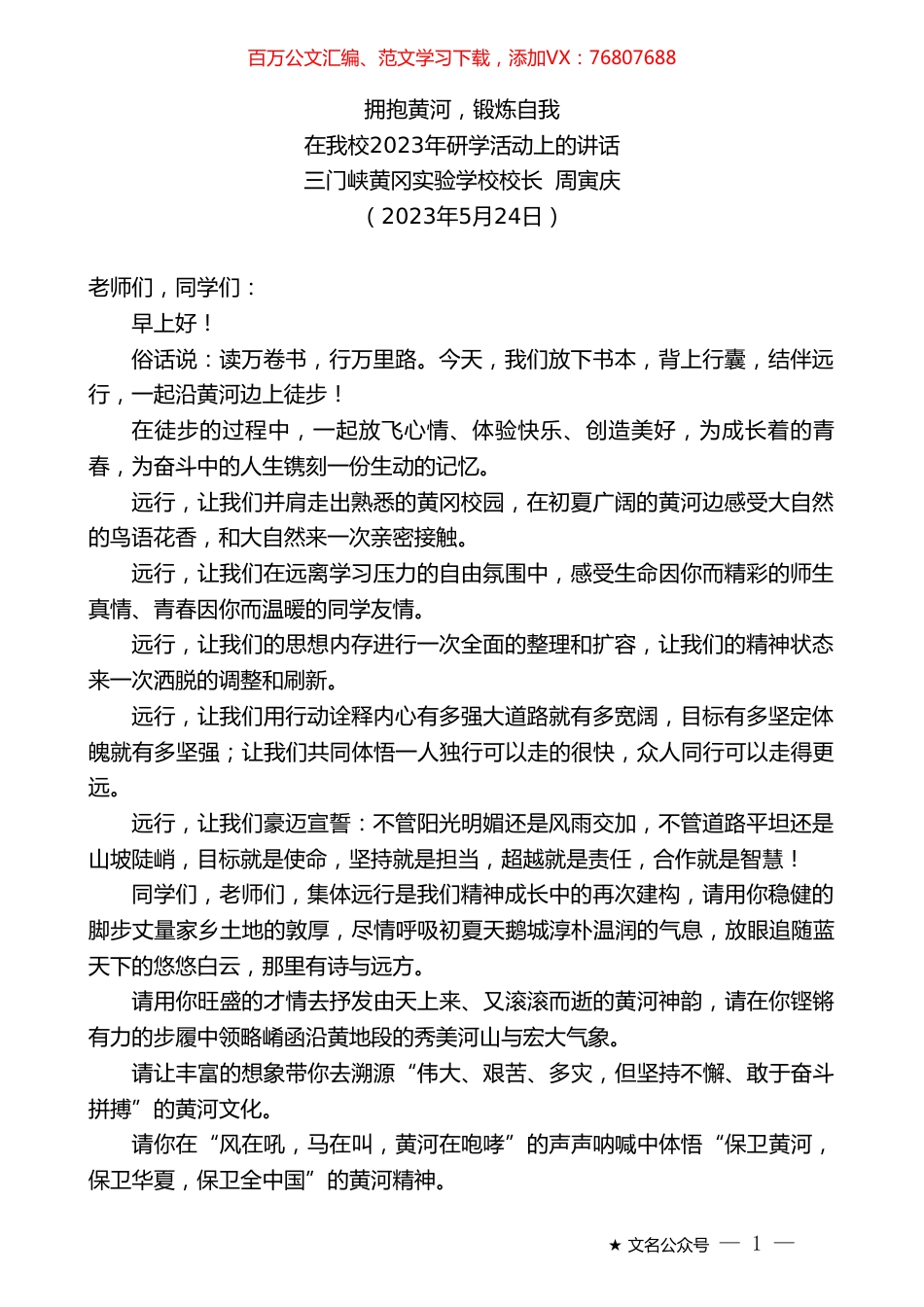 百万公文汇编、范文学习下载，添加VX：76807688

拥抱黄河，锻炼自我
在我校2023年研学活动上的讲话
三门峡黄冈实验学校校长 周寅庆
（2023年5月24日）

老师们，同学们：

早上好！

俗话说：读万卷书，行万里路。今天，我们放下书本，背上行囊，结伴远行，一起沿黄河边上徒步！

在徒步的过程中，一起放飞心情、体验快乐、创造美好，为成长着的青春，为奋斗中的人生镌刻一份生动的记忆。

远行，让我们并肩走出熟悉的黄冈校园，在初夏广阔的黄河边感受大自然的鸟语花香，和大自然来一次亲密接触。

远行，让我们在远离学习压力的自由氛围中，感受生命因你而精彩的师生真情、青春因你而温暖的同学友情。

远行，让我们的思想内存进行一次全面的整理和扩容，让我们的精神状态来一次洒脱的调整和刷新。

远行，让我们用行动诠释内心有多强大道路就有多宽阔，目标有多坚定体魄就有多坚强；让我们共同体悟一人独行可以走的很快，众人同行可以走得更远。

远行，让我们豪迈宣誓：不管阳光明媚还是风雨交加，不管道路平坦还是山坡陡峭，目标就是使命，坚持就是担当，超越就是责任，合作就是智慧！

同学们，老师们，集体远行是我们精神成长中的再次建构，请用你稳健的脚步丈量家乡土地的敦厚，尽情呼吸初夏天鹅城淳朴温润的气息，放眼追随蓝天下的悠悠白云，那里有诗与远方。

请用你旺盛的才情去抒发由天上来、又滚滚而逝的黄河神韵，请在你铿锵有力的步履中领略崤函沿黄地段的秀美河山与宏大气象。

请让丰富的想象带你去溯源“伟大、艰苦、多灾，但坚持不懈、敢于奋斗拼搏”的黄河文化。

请你在“风在吼，马在叫，黄河在咆哮”的声声呐喊中体悟“保卫黄河，保卫华夏，保卫全中国”的黄河精神。

★ 文名公众号 — 1 —